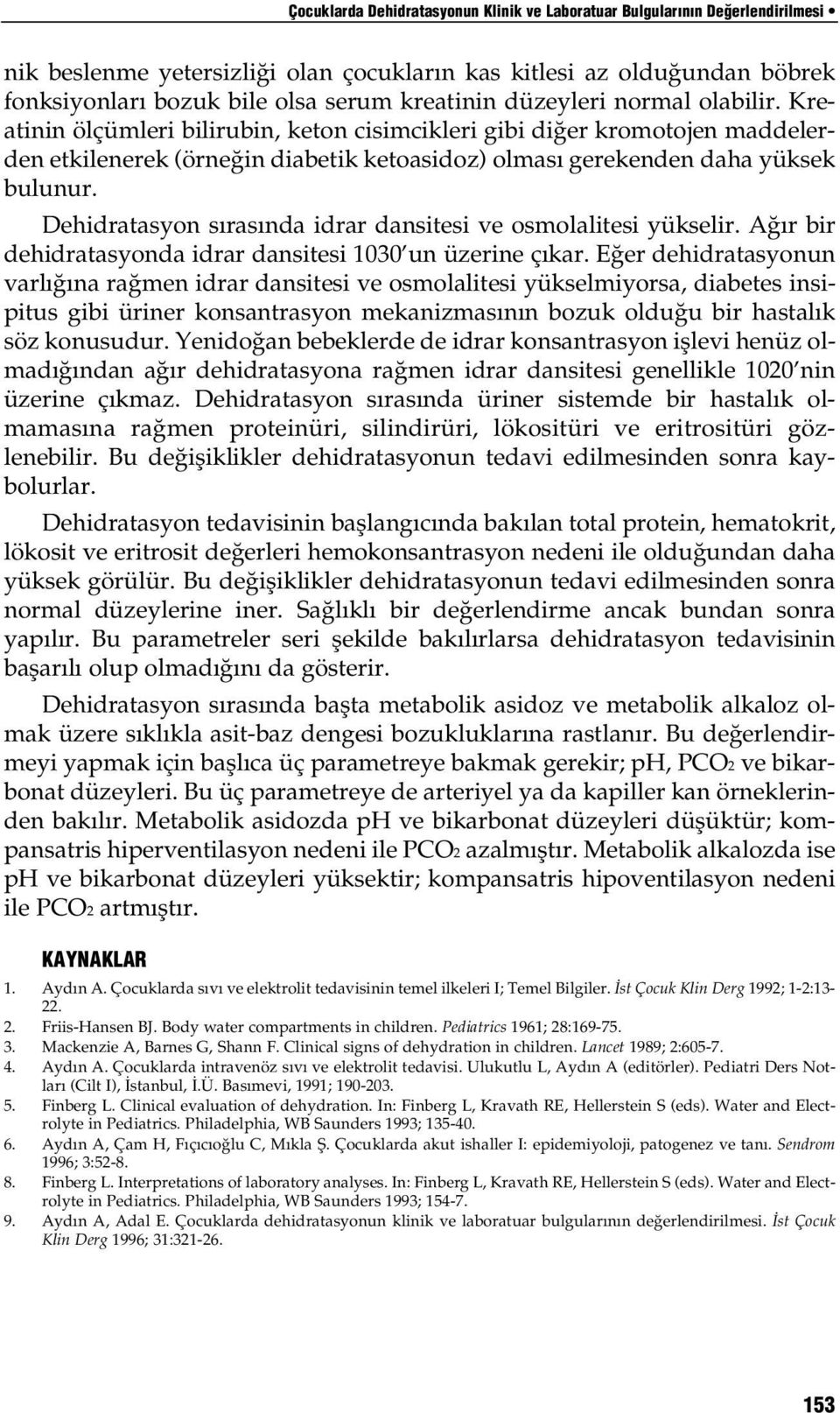 Çocuklarda Dehidratasyonun Klinik ve Laboratuar Bulgularının Değerlendirilmesi •

nik beslenme yetersizliği olan çocukların kas kitlesi az olduğundan böbrek fonksiyonları bozuk bile olsa serum kreatinin düzeyleri normal olabilir. Kreatinin ölçümleri bilirubin, keton cisimcikleri gibi diğer kromotojen maddelerden etkilenerek (örneğin diabetik ketoasidoz) olması gerekenden daha yüksek bulunur.

Dehidratasyon sırasında idrar dansitesi ve osmolalitesi yükselir. Ağır bir dehidratasyonda idrar dansitesi 1030'un üzerine çıkar. Eğer dehidratasyonun varlığına rağmen idrar dansitesi ve osmolalitesi yükselmiyorsa, diabetes insipitus gibi üriner konsantrasyon mekanizmasının bozuk olduğu bir hastalık söz konusudur. Yenidoğan bebeklerde de idrar konsantrasyon işlevi henüz olmadığından ağır dehidratasyona rağmen idrar dansitesi genellikle 1020'nin üzerine çıkmaz. Dehidratasyon sırasında üriner sistemde bir hastalık olmamasına rağmen proteinüri, silindirüri, lökositüri ve eritrositüri gözlenebilir. Bu değişiklikler dehidratasyonun tedavi edilmesinden sonra kaybolurlar.

Dehidratasyon tedavisinin başlangıcında bakılan total protein, hematokrit, lökosit ve eritrosit değerleri hemokonsantrasyon nedeni ile olduğundan daha yüksek görülür. Bu değişiklikler dehidratasyonun tedavi edilmesinden sonra normal düzeylerine iner. Sağlıklı bir değerlendirme ancak bundan sonra yapılır. Bu parametreler seri şekilde bakılırlarsa dehidratasyon tedavisinin başarılı olup olmadığını da gösterir.

Dehidratasyon sırasında başta metabolik asidoz ve metabolik alkaloz olmak üzere sıklıkla asit-baz dengesi bozukluklarına rastlanır. Bu değerlendirmeyi yapmak için başlıca üç parametreye bakmak gerekir; pH, $PCO_2$ ve bikarbonat düzeyleri. Bu üç parametreye de arteriyel ya da kapiller kan örneklerinden bakılır. Metabolik asidozda pH ve bikarbonat düzeyleri düşüktür; kompansatris hiperventilasyon nedeni ile $PCO_2$ azalmıştır. Metabolik alkalozda ise pH ve bikarbonat düzeyleri yüksektir; kompansatris hipoventilasyon nedeni ile $PCO_2$ artmıştır.

KAYNAKLAR

1. Aydın A. Çocuklarda sıvı ve elektrolit tedavisinin temel ilkeleri I; Temel Bilgiler. İst Çocuk Klin Derg 1992; 1-2:13-22.
2. Friis-Hansen BJ. Body water compartments in children. Pediatrics 1961; 28:169-75.
3. Mackenzie A, Barnes G, Shann F. Clinical signs of dehydration in children. Lancet 1989; 2:605-7.
4. Aydın A. Çocuklarda intravenöz sıvı ve elektrolit tedavisi. Ulukutlu L, Aydın A (editörler). Pediatri Ders Notları (Cilt I), İstanbul, İ.Ü. Basımevi, 1991; 190-203.
5. Finberg L. Clinical evaluation of dehydration. In: Finberg L, Kravath RE, Hellerstein S (eds). Water and Electrolyte in Pediatrics. Philadelphia, WB Saunders 1993; 135-40.
6. Aydın A, Çam H, Fıçıcıoğlu C, Mıkla Ş. Çocuklarda akut ishaller I: epidemiyoloji, patogenez ve tanı. Sendrom 1996; 3:52-8.
8. Finberg L. Interpretations of laboratory analyses. In: Finberg L, Kravath RE, Hellerstein S (eds). Water and Electrolyte in Pediatrics. Philadelphia, WB Saunders 1993; 154-7.
9. Aydın A, Adal E. Çocuklarda dehidratasyonun klinik ve laboratuar bulgularının değerlendirilmesi. İst Çocuk Klin Derg 1996; 31:321-26.

153